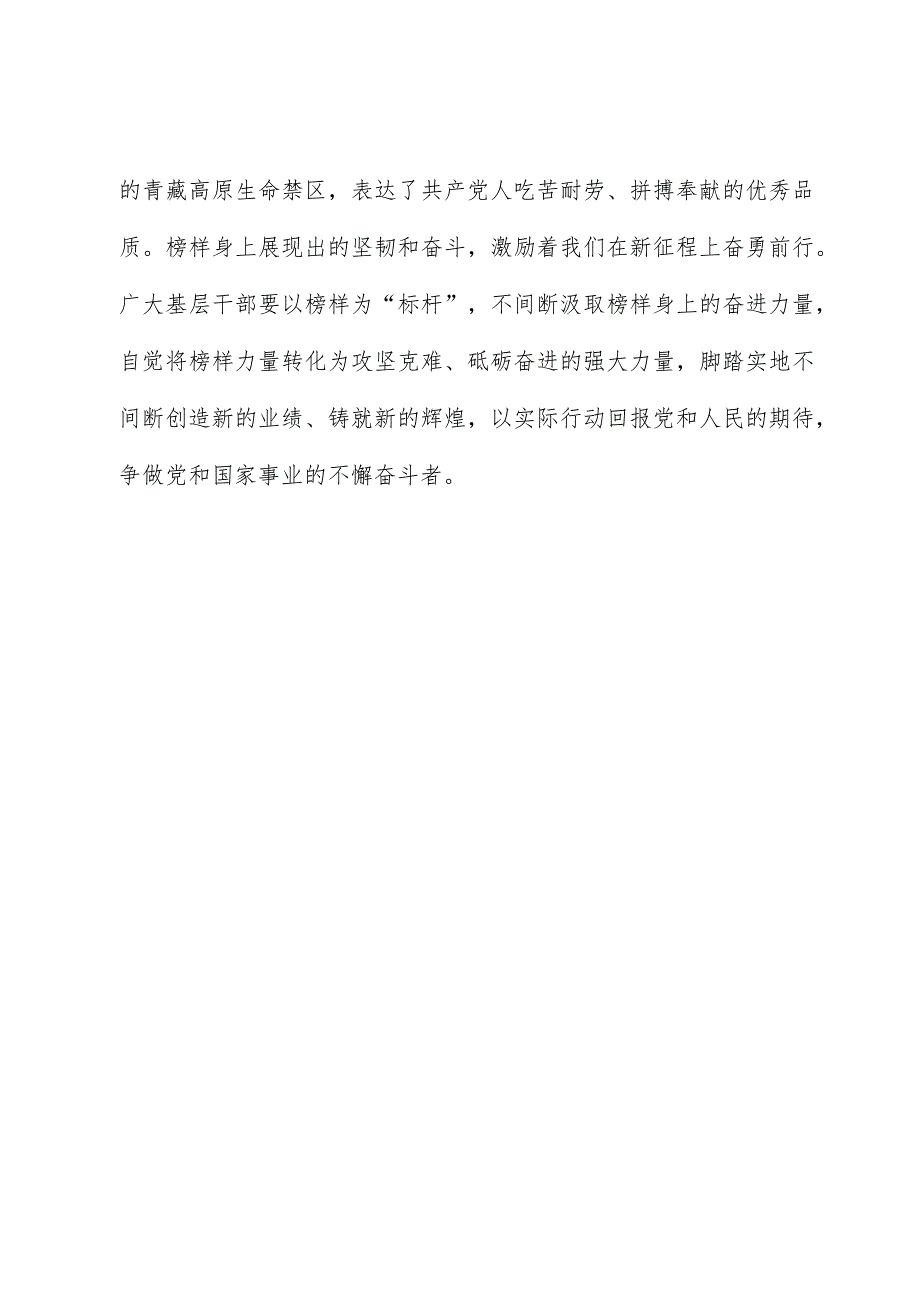 的青藏高原生命禁区，表达了共产党人吃苦耐劳、拼搏奉献的优秀品质。榜样身上展现出的坚韧和奋斗，激励着我们在新征程上奋勇前行。广大基层干部要以榜样为“标杆”，不间断汲取榜样身上的奋进力量，自觉将榜样力量转化为攻坚克难、砥砺奋进的强大力量，脚踏实地不间断创造新的业绩、铸就新的辉煌，以实际行动回报党和人民的期待，争做党和国家事业的不懈奋斗者。